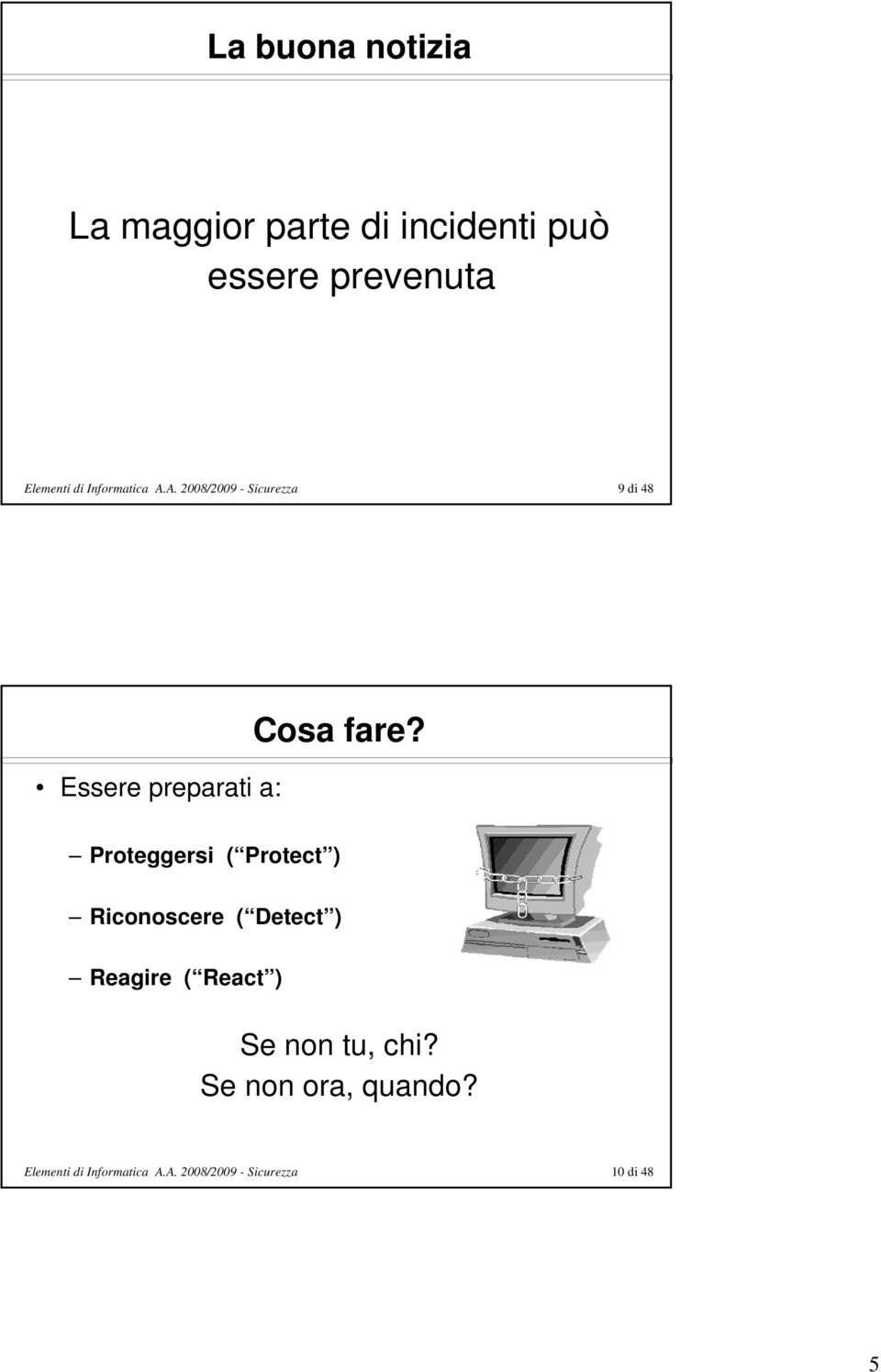 La buona notizia

La maggior parte di incidenti può essere prevenuta

Elementi di Informatica A.A. 2008/2009 - Sicurezza

9 di 48

Cosa fare?

• Essere preparati a:

– Proteggersi ( Protect )

– Riconoscere ( Detect )

– Reagire ( React )

Se non tu, chi?
Se non ora, quando?

Elementi di Informatica A.A. 2008/2009 - Sicurezza

10 di 48

5